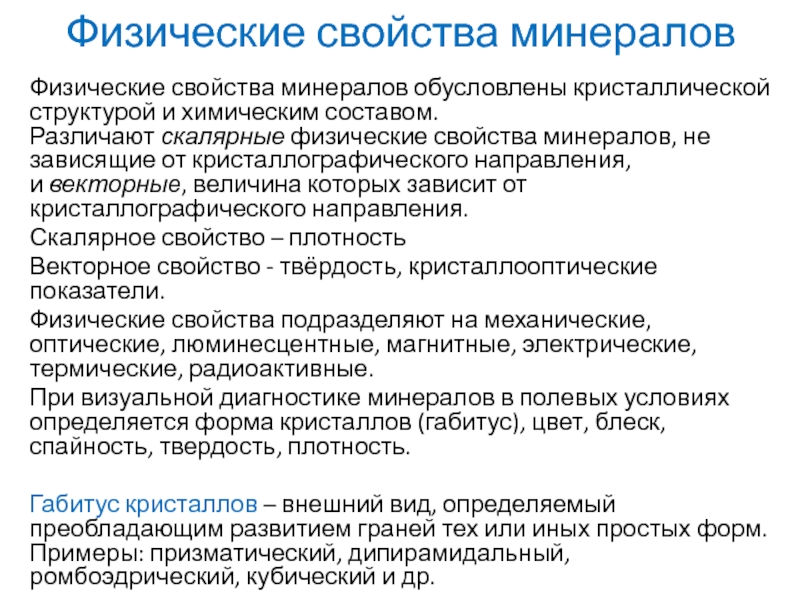 Физические свойства минералов

Физические свойства минералов обусловлены кристаллической структурой и химическим составом.
Различают скалярные физические свойства минералов, не зависящие от кристаллографического направления, и векторные, величина которых зависит от кристаллографического направления.

Скалярное свойство – плотность

Векторное свойство - твёрдость, кристаллооптические показатели.

Физические свойства подразделяют на механические, оптические, люминесцентные, магнитные, электрические, термические, радиоактивные.

При визуальной диагностике минералов в полевых условиях определяется форма кристаллов (габитус), цвет, блеск, спайность, твердость, плотность.

Габитус кристаллов – внешний вид, определяемый преобладающим развитием граней тех или иных простых форм.
Примеры: призматический, дипирамидальный, ромбоэдрический, кубический и др.